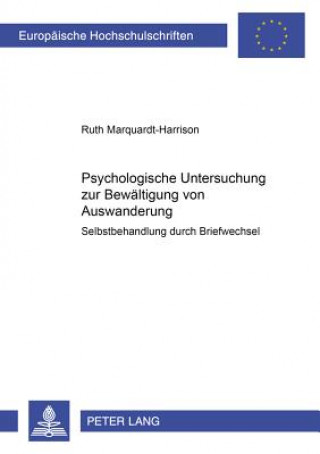 Europäische Hochschulschriften

Ruth Marquardt-Harrison

Psychologische Untersuchung zur Bewältigung von Auswanderung

Selbstbehandlung durch Briefwechsel

PETER LANG